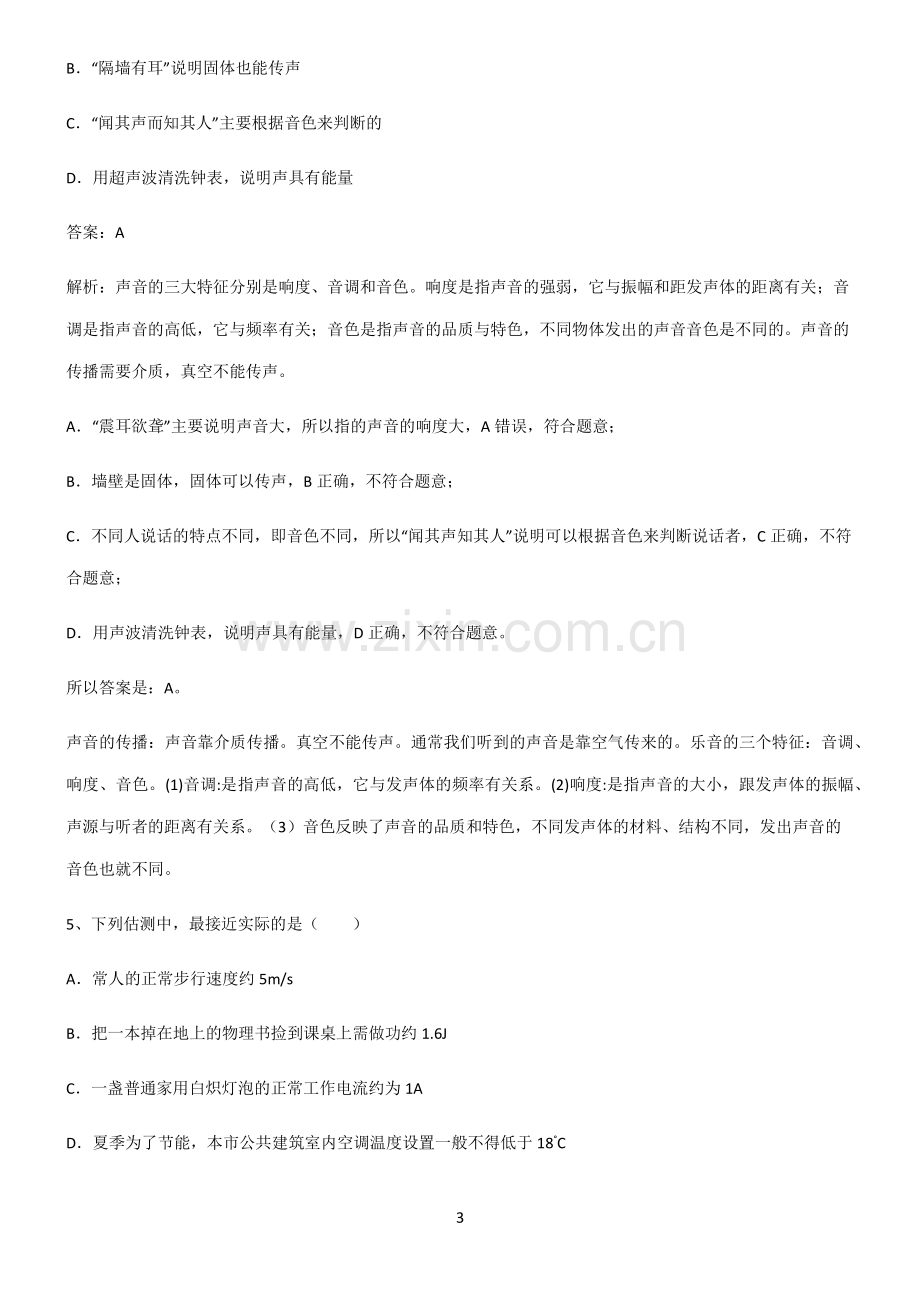 B．“隔墙有耳”说明固体也能传声

C．“闻其声而知其人”主要根据音色来判断的

D．用超声波清洗钟表，说明声具有能量

答案：A

解析：声音的三大特征分别是响度、音调和音色。响度是指声音的强弱，它与振幅和距发声体的距离有关；音调是指声音的高低，它与频率有关；音色是指声音的品质与特色，不同物体发出的声音音色是不同的。声音的传播需要介质，真空不能传声。

A．“震耳欲聋”主要说明声音大，所以指的声音的响度大，A错误，符合题意；

B．墙壁是固体，固体可以传声，B正确，不符合题意；

C．不同人说话的特点不同，即音色不同，所以“闻其声知其人”说明可以根据音色来判断说话者，C正确，不符合题意；

D．用声波清洗钟表，说明声具有能量，D正确，不符合题意。

所以答案是：A。

声音的传播：声音靠介质传播。真空不能传声。通常我们听到的声音是靠空气传来的。乐音的三个特征：音调、响度、音色。(1)音调:是指声音的高低，它与发声体的频率有关系。(2)响度:是指声音的大小，跟发声体的振幅、声源与听者的距离有关系。（3）音色反映了声音的品质和特色，不同发声体的材料、结构不同，发出声音的音色也就不同。

5、下列估测中，最接近实际的是（　　）

A．常人的正常步行速度约5m/s

B．把一本掉在地上的物理书捡到课桌上需做功约1.6J

C．一盏普通家用白炽灯泡的正常工作电流约为1A

D．夏季为了节能，本市公共建筑室内空调温度设置一般不得低于18°C

3

www.zixin.com.cn